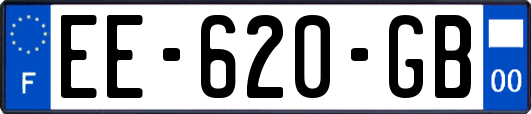 F
EE-620-GB
00